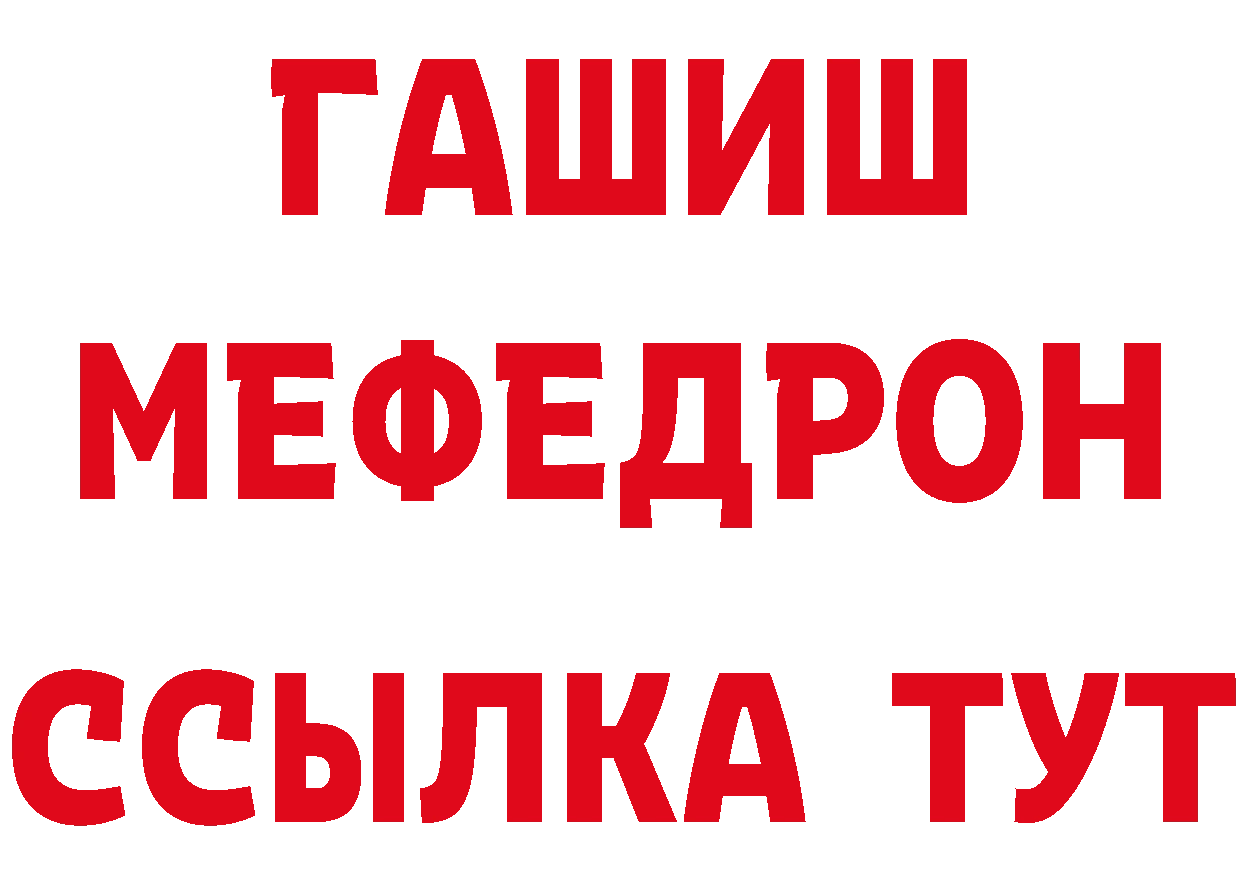 ГАШИШ
МЕФЕДРОН
ССЫЛКА ТУТ